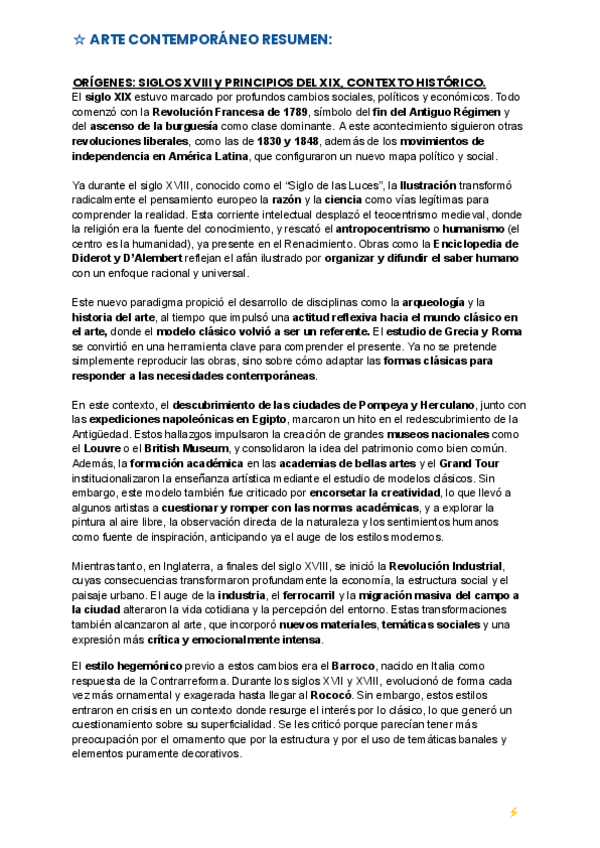 ☆ ARTE CONTEMPORÁNEO RESUMEN:

ORÍGENES: SIGLOS XVIII y PRINCIPIOS DEL XIX, CONTEXTO HISTÓRICO.
El siglo XIX estuvo marcado por profundos cambios sociales, políticos y económicos. Todo comenzó con la Revolución Francesa de 1789, símbolo del fin del Antiguo Régimen y del ascenso de la burguesía como clase dominante. A este acontecimiento siguieron otras revoluciones liberales, como las de 1830 y 1848, además de los movimientos de independencia en América Latina, que configuraron un nuevo mapa político y social.

Ya durante el siglo XVIII, conocido como el "Siglo de las Luces", la Ilustración transformó radicalmente el pensamiento europeo la razón y la ciencia como vías legítimas para comprender la realidad. Esta corriente intelectual desplazó el teocentrismo medieval, donde la religión era la fuente del conocimiento, y rescató el antropocentrismo o humanismo (el centro es la humanidad), ya presente en el Renacimiento. Obras como la Enciclopedia de Diderot y D'Alembert reflejan el afán ilustrado por organizar y difundir el saber humano con un enfoque racional y universal.

Este nuevo paradigma propició el desarrollo de disciplinas como la arqueología y la historia del arte, al tiempo que impulsó una actitud reflexiva hacia el mundo clásico en el arte, donde el modelo clásico volvió a ser un referente. El estudio de Grecia y Roma se convirtió en una herramienta clave para comprender el presente. Ya no se pretende simplemente reproducir las obras, sino sobre cómo adaptar las formas clásicas para responder a las necesidades contemporáneas.

En este contexto, el descubrimiento de las ciudades de Pompeya y Herculano, junto con las expediciones napoleónicas en Egipto, marcaron un hito en el redescubrimiento de la Antigüedad. Estos hallazgos impulsaron la creación de grandes museos nacionales como el Louvre o el British Museum, y consolidaron la idea del patrimonio como bien común. Además, la formación académica en las academias de bellas artes y el Grand Tour institucionalizaron la enseñanza artística mediante el estudio de modelos clásicos. Sin embargo, este modelo también fue criticado por encorsetar la creatividad, lo que llevó a algunos artistas a cuestionar y romper con las normas académicas, y a explorar la pintura al aire libre, la observación directa de la naturaleza y los sentimientos humanos como fuente de inspiración, anticipando ya el auge de los estilos modernos.

Mientras tanto, en Inglaterra, a finales del siglo XVIII, se inició la Revolución Industrial, cuyas consecuencias transformaron profundamente la economía, la estructura social y el paisaje urbano. El auge de la industria, el ferrocarril y la migración masiva del campo a la ciudad alteraron la vida cotidiana y la percepción del entorno. Estas transformaciones también alcanzaron al arte, que incorporó nuevos materiales, temáticas sociales y una expresión más crítica y emocionalmente intensa.

El estilo hegemónico previo a estos cambios era el Barroco, nacido en Italia como respuesta de la Contrarreforma. Durante los siglos XVII y XVIII, evolucionó de forma cada vez más ornamental y exagerada hasta llegar al Rococó. Sin embargo, estos estilos entraron en crisis en un contexto donde resurge el interés por lo clásico, lo que generó un cuestionamiento sobre su superficialidad. Se les criticó porque parecían tener más preocupación por el ornamento que por la estructura y por el uso de temáticas banales y elementos puramente decorativos.

⚡